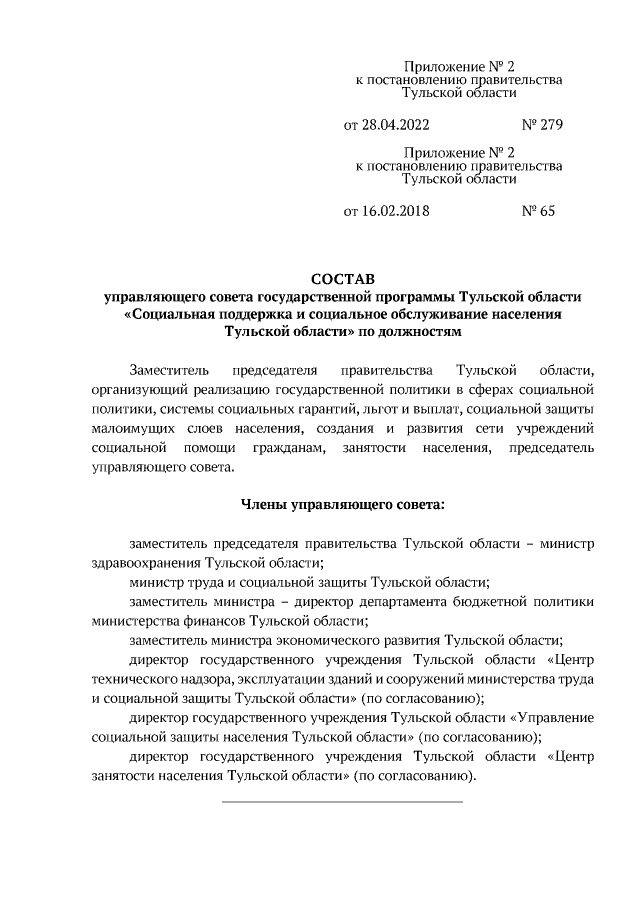 Приложение № 2
к постановлению правительства
Тульской области

от 28.04.2022 № 279

Приложение № 2
к постановлению правительства
Тульской области

от 16.02.2018 № 65

СОСТАВ
управляющего совета государственной программы Тульской области «Социальная поддержка и социальное обслуживание населения Тульской области» по должностям

Заместитель председателя правительства Тульской области, организующий реализацию государственной политики в сферах социальной политики, системы социальных гарантий, льгот и выплат, социальной защиты малоимущих слоев населения, создания и развития сети учреждений социальной помощи гражданам, занятости населения, председатель управляющего совета.

Члены управляющего совета:

заместитель председателя правительства Тульской области – министр здравоохранения Тульской области;

министр труда и социальной защиты Тульской области;

заместитель министра – директор департамента бюджетной политики министерства финансов Тульской области;

заместитель министра экономического развития Тульской области;

директор государственного учреждения Тульской области «Центр технического надзора, эксплуатации зданий и сооружений министерства труда и социальной защиты Тульской области» (по согласованию);

директор государственного учреждения Тульской области «Управление социальной защиты населения Тульской области» (по согласованию);

директор государственного учреждения Тульской области «Центр занятости населения Тульской области» (по согласованию).